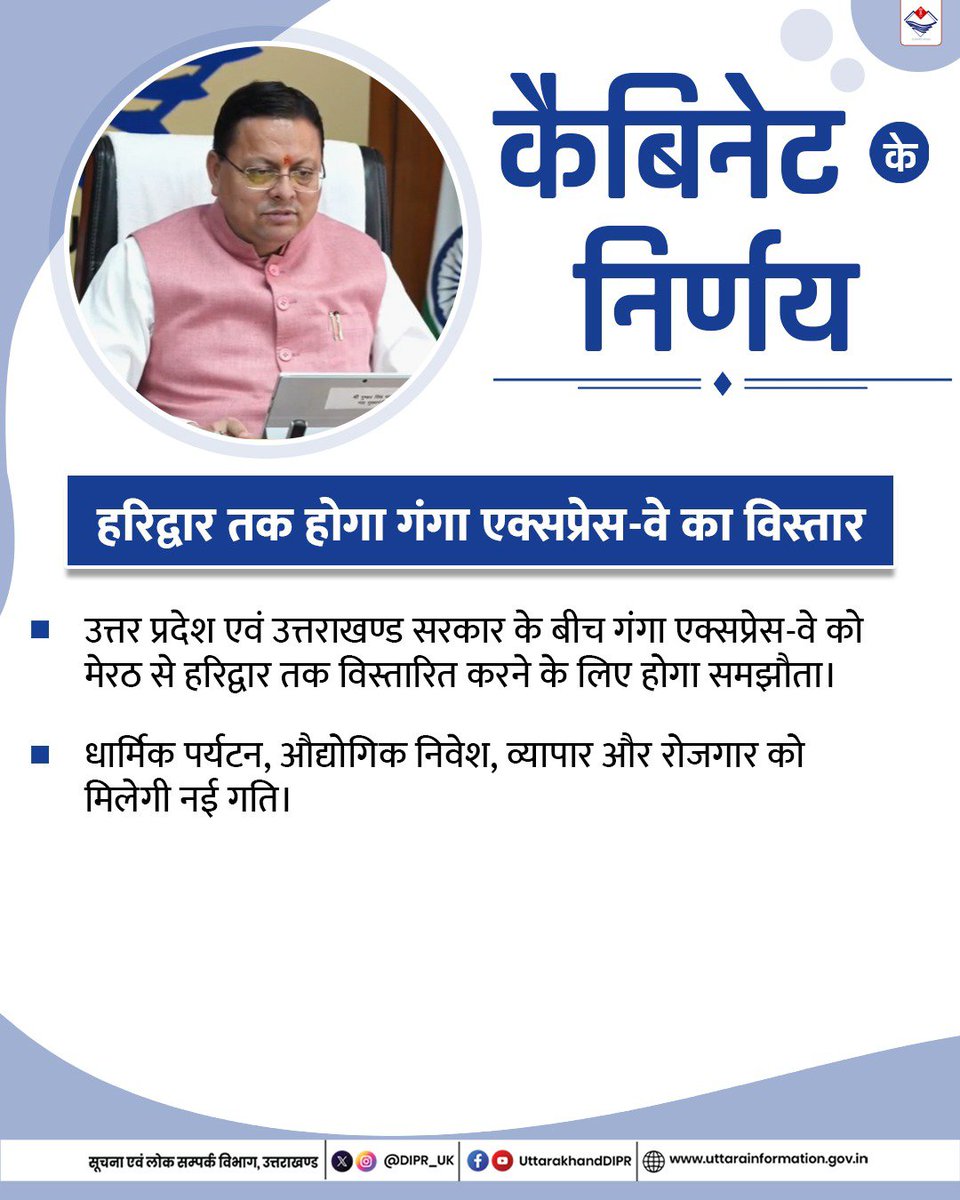 कैबिनेट के निर्णय

हरिद्वार तक होगा गंगा एक्सप्रेस-वे का विस्तार

उत्तर प्रदेश एवं उत्तराखण्ड सरकार के बीच गंगा एक्सप्रेस-वे को मेरठ से हरिद्वार तक विस्तारित करने के लिए होगा समझौता।

धार्मिक पर्यटन, औद्योगिक निवेश, व्यापार और रोजगार को मिलेगी नई गति।

सूचना एवं लोक सम्पर्क विभाग, उत्तराखण्ड | @DIPR_UK | UttarakhandDIPR | www.uttarainformation.gov.in